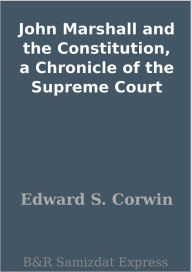 John Marshall and the Constitution, a Chronicle of the Supreme Court

Edward S. Corwin

B&R Samizdat Express